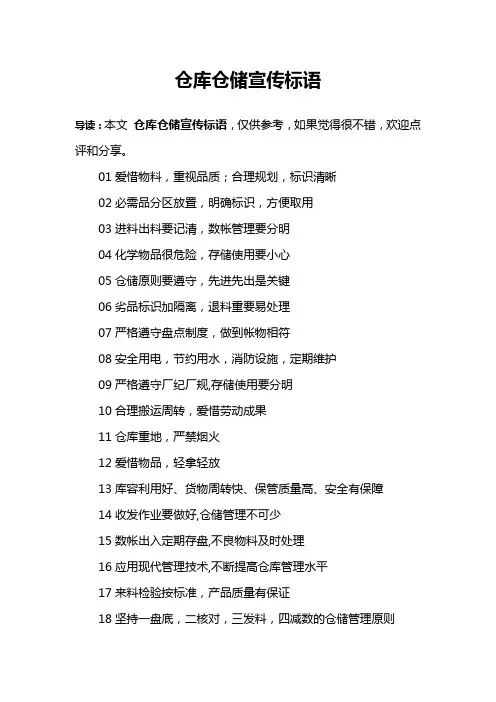 仓库仓储宣传标语

导读：本文 仓库仓储宣传标语，仅供参考，如果觉得很不错，欢迎点评和分享。

01 爱惜物料，重视品质；合理规划，标识清晰

02 必需品分区放置，明确标识，方便取用

03 进料出料要记清，数帐管理要分明

04 化学物品很危险，存储使用要小心

05 仓储原则要遵守，先进先出是关键

06 劣品标识加隔离，退料重要易处理

07 严格遵守盘点制度，做到帐物相符

08 安全用电，节约用水，消防设施，定期维护

09 严格遵守厂纪厂规,存储使用要分明

10 合理搬运周转，爱惜劳动成果

11 仓库重地，严禁烟火

12 爱惜物品，轻拿轻放

13 库容利用好、货物周转快、保管质量高、安全有保障

14 收发作业要做好,仓储管理不可少

15 数帐出入定期存盘,不良物料及时处理

16 应用现代管理技术,不断提高仓库管理水平

17 来料检验按标准，产品质量有保证

18 坚持一盘底，二核对，三发料，四减数的仓储管理原则